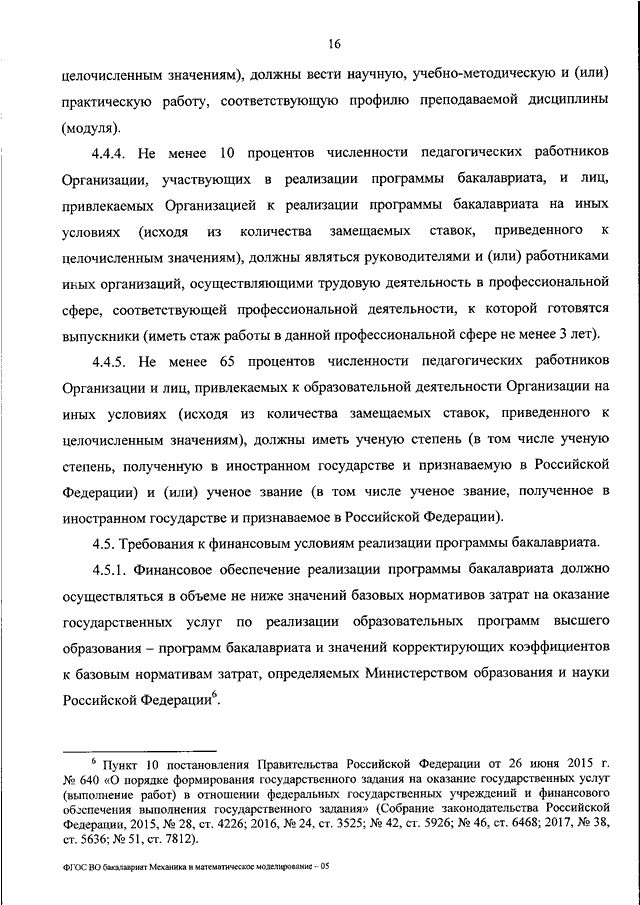 16

целочисленным значениям), должны вести научную, учебно-методическую и (или) практическую работу, соответствующую профилю преподаваемой дисциплины (модуля).

4.4.4. Не менее 10 процентов численности педагогических работников Организации, участвующих в реализации программы бакалавриата, и лиц, привлекаемых Организацией к реализации программы бакалавриата на иных условиях (исходя из количества замещаемых ставок, приведенного к целочисленным значениям), должны являться руководителями и (или) работниками иных организаций, осуществляющими трудовую деятельность в профессиональной сфере, соответствующей профессиональной деятельности, к которой готовятся выпускники (иметь стаж работы в данной профессиональной сфере не менее 3 лет).

4.4.5. Не менее 65 процентов численности педагогических работников Организации и лиц, привлекаемых к образовательной деятельности Организации на иных условиях (исходя из количества замещаемых ставок, приведенного к целочисленным значениям), должны иметь ученую степень (в том числе ученую степень, полученную в иностранном государстве и признаваемую в Российской Федерации) и (или) ученое звание (в том числе ученое звание, полученное в иностранном государстве и признаваемое в Российской Федерации).

4.5. Требования к финансовым условиям реализации программы бакалавриата.

4.5.1. Финансовое обеспечение реализации программы бакалавриата должно осуществляться в объеме не ниже значений базовых нормативов затрат на оказание государственных услуг по реализации образовательных программ высшего образования – программ бакалавриата и значений корректирующих коэффициентов к базовым нормативам затрат, определяемых Министерством образования и науки Российской Федерации$^6$.

$^6$ Пункт 10 постановления Правительства Российской Федерации от 26 июня 2015 г. № 640 «О порядке формирования государственного задания на оказание государственных услуг (выполнение работ) в отношении федеральных государственных учреждений и финансового обеспечения выполнения государственного задания» (Собрание законодательства Российской Федерации, 2015, № 28, ст. 4226; 2016, № 24, ст. 3525; № 42, ст. 5926; № 46, ст. 6468; 2017, № 38, ст. 5636; № 51, ст. 7812).

ФГОС ВО бакалавриат Механика и математическое моделирование – 05